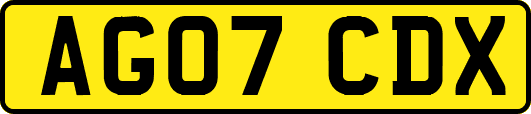 AG07 CDX